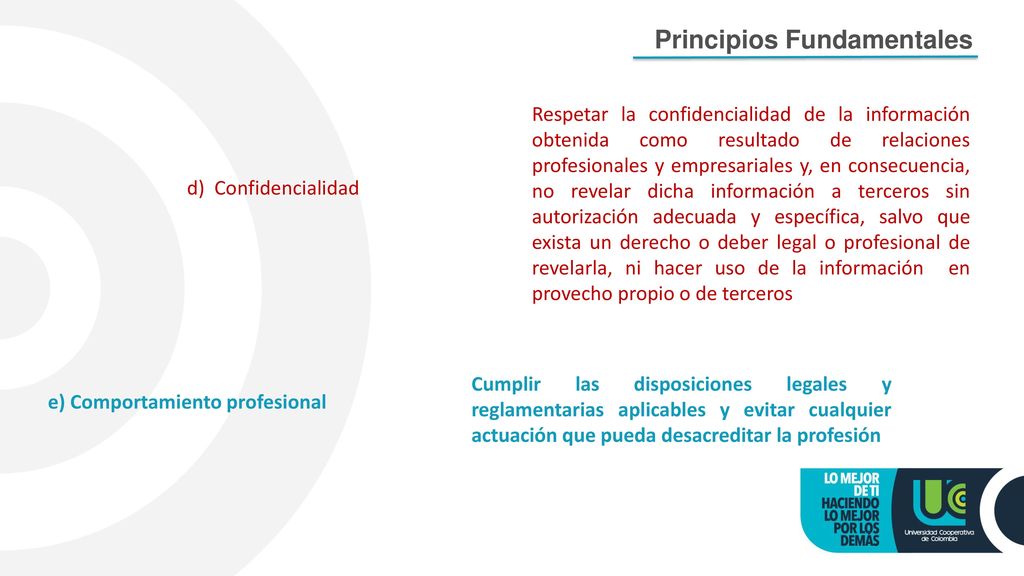 Principios Fundamentales

d) Confidencialidad

Respetar la confidencialidad de la información obtenida como resultado de relaciones profesionales y empresariales y, en consecuencia, no revelar dicha información a terceros sin autorización adecuada y específica, salvo que exista un derecho o deber legal o profesional de revelarla, ni hacer uso de la información en provecho propio o de terceros

e) Comportamiento profesional

Cumplir las disposiciones legales y reglamentarias aplicables y evitar cualquier actuación que pueda desacreditar la profesión

LO MEJOR DE TI HACIENDO LO MEJOR POR LOS DEMÁS

UC

Universidad Cooperativa de Colombia